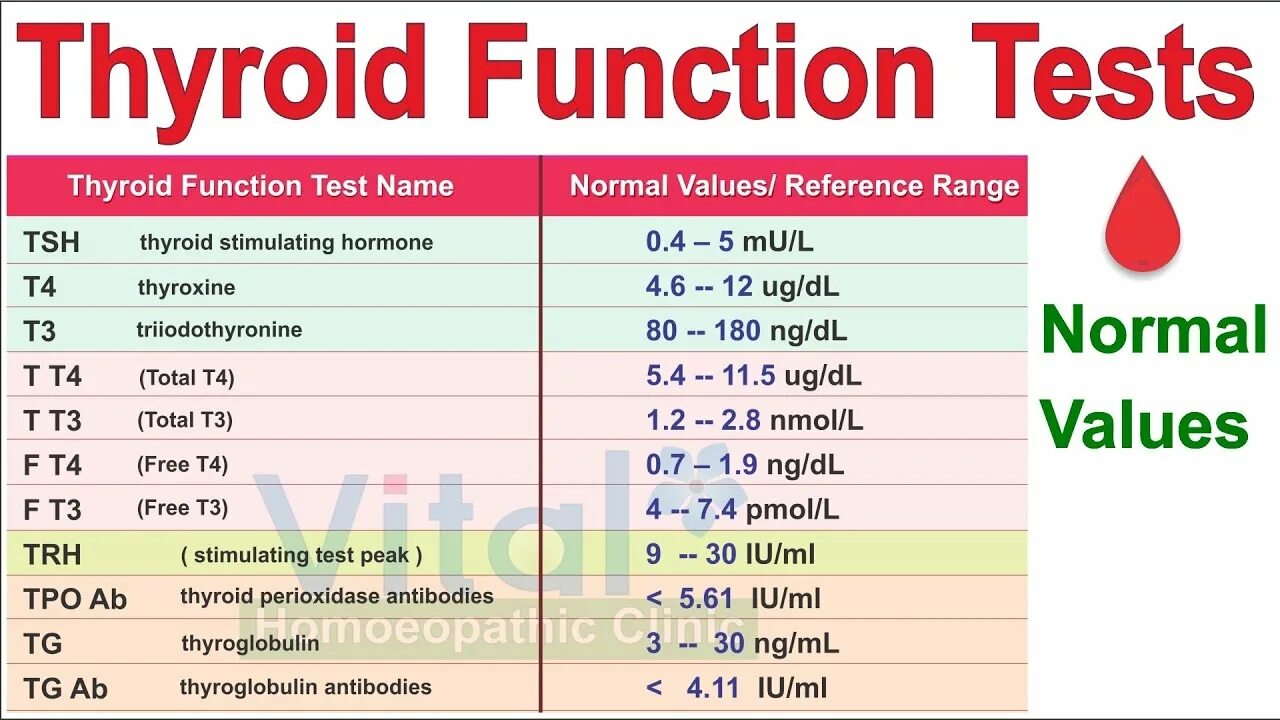 Thyroid Function Tests

| Thyroid Function Test Name | Normal Values/ Reference Range |
|---|---|
| TSH thyroid stimulating hormone | 0.4 – 5 mU/L |
| T4 thyroxine | 4.6 -- 12 ug/dL |
| T3 triiodothyronine | 80 -- 180 ng/dL |
| T T4 (Total T4) | 5.4 -- 11.5 ug/dL |
| T T3 (Total T3) | 1.2 -- 2.8 nmol/L |
| F T4 (Free T4) | 0.7 – 1.9 ng/dL |
| F T3 (Free T3) | 4 -- 7.4 pmol/L |
| TRH ( stimulating test peak ) | 9 -- 30 IU/ml |
| TPO Ab thyroid perioxidase antibodies | < 5.61 IU/ml |
| TG thyroglobulin | 3 -- 30 ng/mL |
| TG Ab thyroglobulin antibodies | < 4.11 IU/ml |

Normal Values

Vital Homoeopathic Clinic